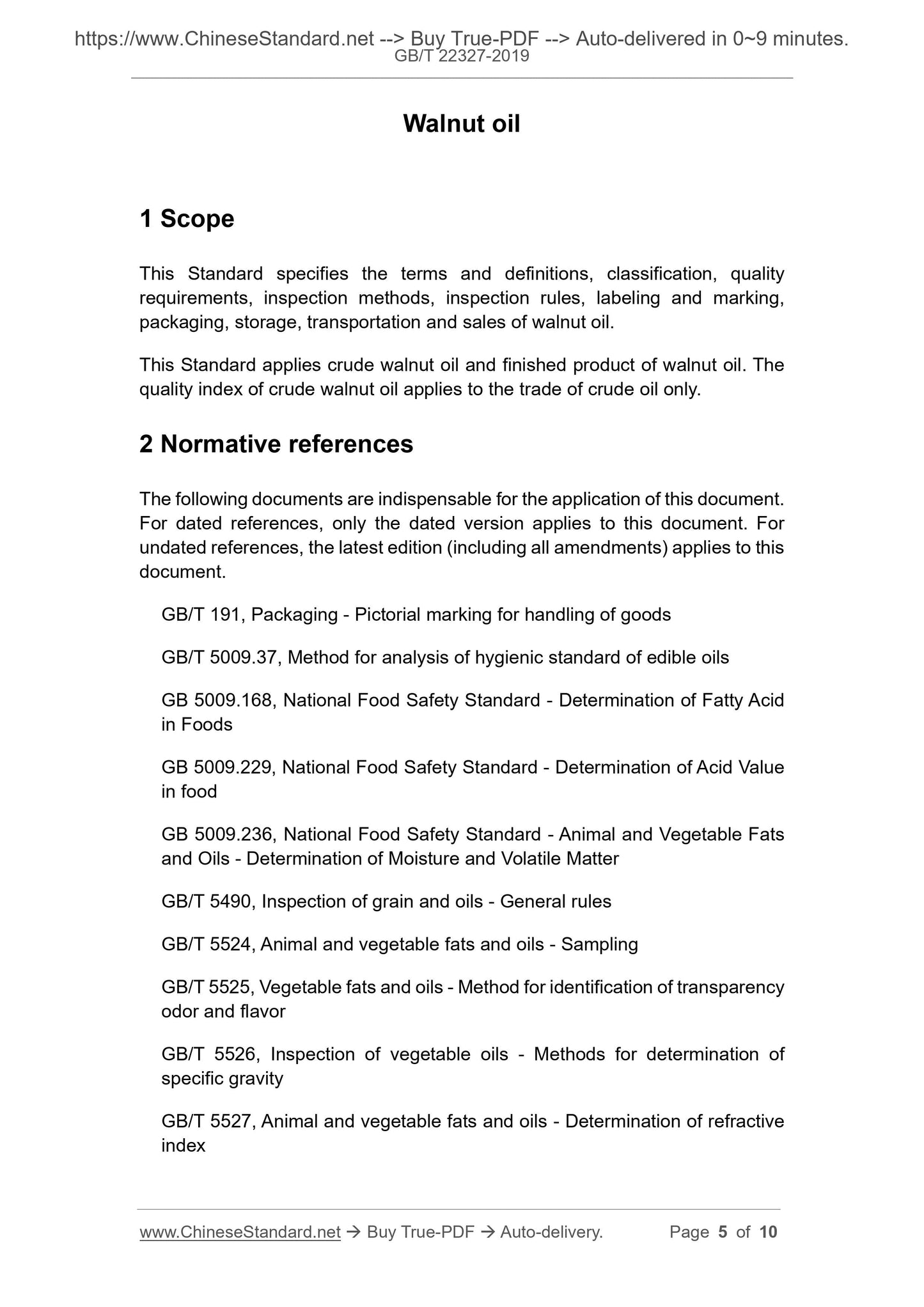 https://www.ChineseStandard.net --> Buy True-PDF --> Auto-delivered in 0~9 minutes.
GB/T 22327-2019

Walnut oil

1 Scope

This Standard specifies the terms and definitions, classification, quality requirements, inspection methods, inspection rules, labeling and marking, packaging, storage, transportation and sales of walnut oil.

This Standard applies crude walnut oil and finished product of walnut oil. The quality index of crude walnut oil applies to the trade of crude oil only.

2 Normative references

The following documents are indispensable for the application of this document. For dated references, only the dated version applies to this document. For undated references, the latest edition (including all amendments) applies to this document.

GB/T 191, Packaging - Pictorial marking for handling of goods

GB/T 5009.37, Method for analysis of hygienic standard of edible oils

GB 5009.168, National Food Safety Standard - Determination of Fatty Acid in Foods

GB 5009.229, National Food Safety Standard - Determination of Acid Value in food

GB 5009.236, National Food Safety Standard - Animal and Vegetable Fats and Oils - Determination of Moisture and Volatile Matter

GB/T 5490, Inspection of grain and oils - General rules

GB/T 5524, Animal and vegetable fats and oils - Sampling

GB/T 5525, Vegetable fats and oils - Method for identification of transparency odor and flavor

GB/T 5526, Inspection of vegetable oils - Methods for determination of specific gravity

GB/T 5527, Animal and vegetable fats and oils - Determination of refractive index

www.ChineseStandard.net → Buy True-PDF → Auto-delivery. Page 5 of 10